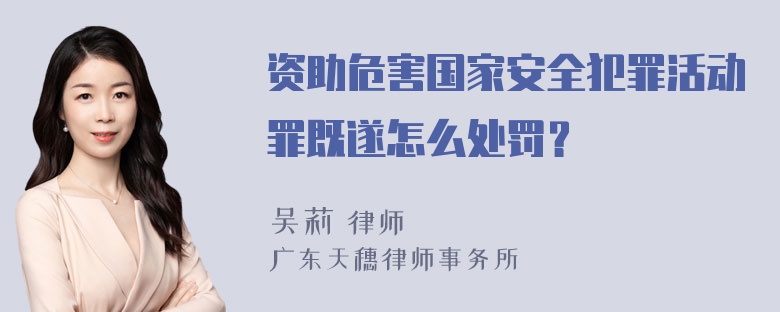 资助危害国家安全犯罪活动罪既遂怎么处罚？

吴莉 律师
广东天穗律师事务所